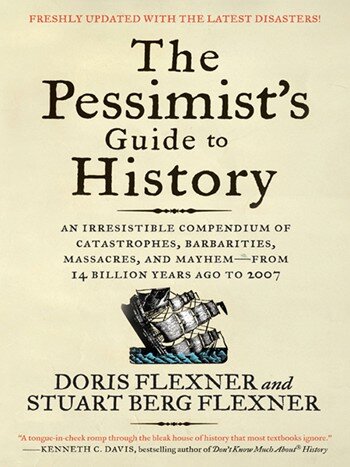 FRESHLY UPDATED WITH THE LATEST DISASTERS!

The Pessimist's Guide to History

AN IRRESISTIBLE COMPENDIUM OF CATASTROPHES, BARBARITIES, MASSACRES, AND MAYHEM—FROM 14 BILLION YEARS AGO TO 2007

DORIS FLEXNER and STUART BERG FLEXNER

"A tongue-in-cheek romp through the bleak house of history that most textbooks ignore."
—KENNETH C. DAVIS, bestselling author of Don't Know Much About® History